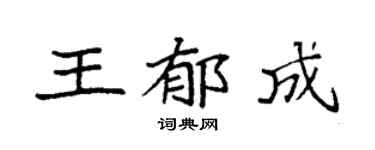 王郁成

词典网